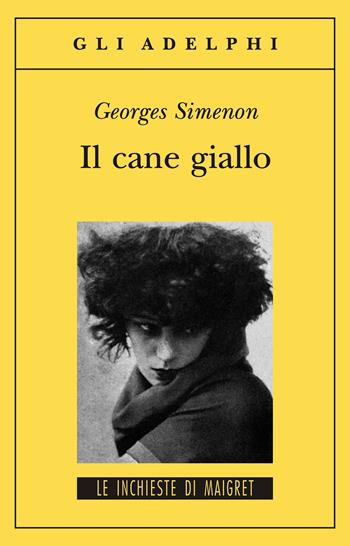 GLI ADELPHI

Georges Simenon

Il cane giallo

LE INCHIESTE DI MAIGRET